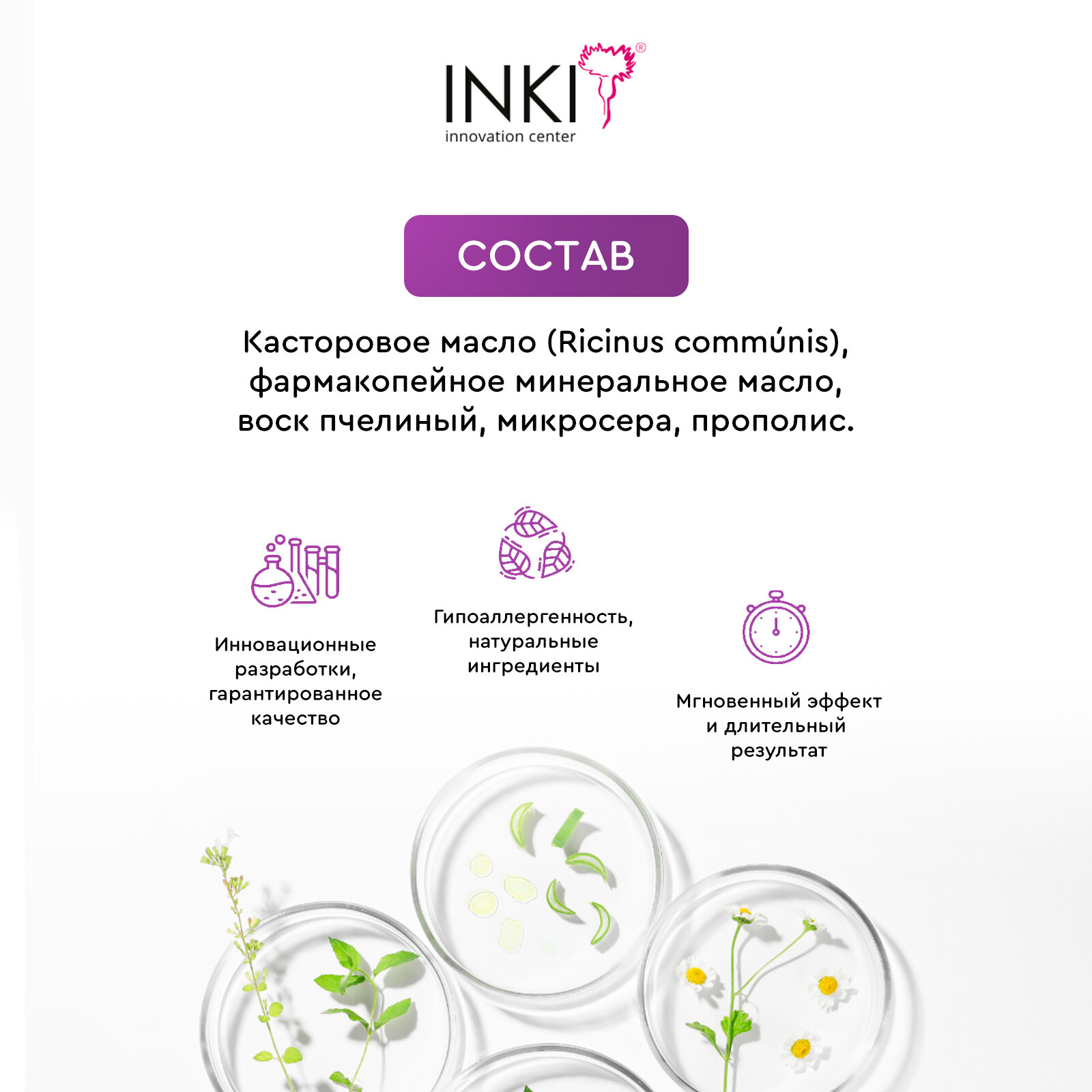 INKI®
innovation center

СОСТАВ

Касторовое масло (Ricinus commúnis), фармакопейное минеральное масло, воск пчелиный, микросера, прополис.

Инновационные разработки, гарантированное качество

Гипоаллергенность, натуральные ингредиенты

Мгновенный эффект и длительный результат